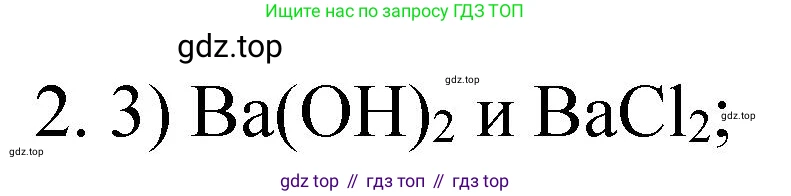 Ищите нас по запросу ГДЗ ТОП

gdz.top

gdz.top

2. 3) $Ba(OH)_2$ и $BaCl_2$;

gdz.top

gdz.top

gdz top // гдз топ // гдз top